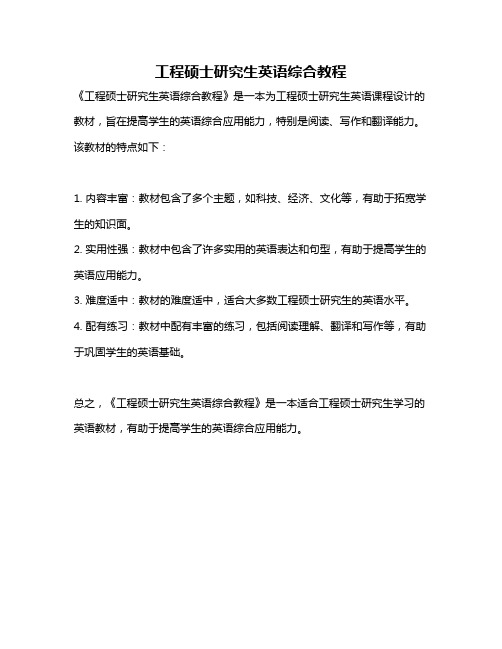 工程硕士研究生英语综合教程

《工程硕士研究生英语综合教程》是一本为工程硕士研究生英语课程设计的教材，旨在提高学生的英语综合应用能力，特别是阅读、写作和翻译能力。该教材的特点如下：

1. 内容丰富：教材包含了多个主题，如科技、经济、文化等，有助于拓宽学生的知识面。
2. 实用性强：教材中包含了许多实用的英语表达和句型，有助于提高学生的英语应用能力。
3. 难度适中：教材的难度适中，适合大多数工程硕士研究生的英语水平。
4. 配有练习：教材中配有丰富的练习，包括阅读理解、翻译和写作等，有助于巩固学生的英语基础。

总之，《工程硕士研究生英语综合教程》是一本适合工程硕士研究生学习的英语教材，有助于提高学生的英语综合应用能力。